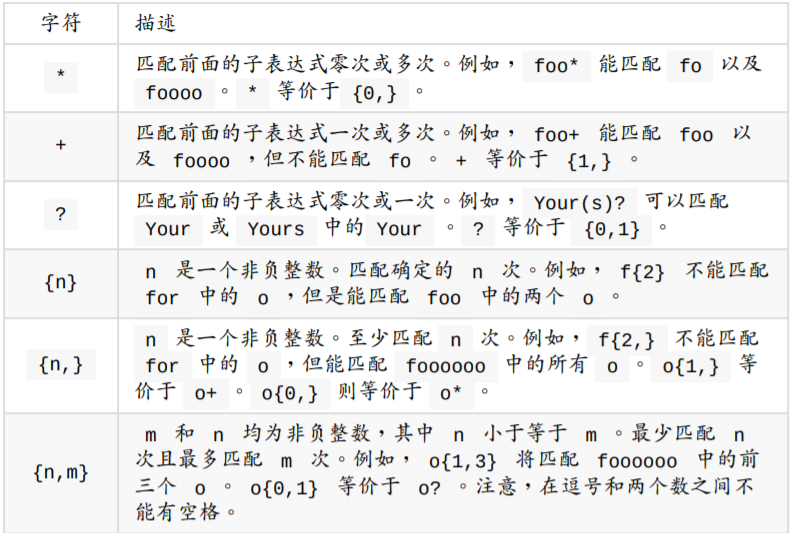 | 字符 | 描述 |
|---|---|
| * | 匹配前面的子表达式零次或多次。例如， foo* 能匹配 fo 以及 foooo 。 * 等价于 {0,} 。 |
| + | 匹配前面的子表达式一次或多次。例如， foo+ 能匹配 foo 以及 foooo ，但不能匹配 fo 。 + 等价于 {1,} 。 |
| ? | 匹配前面的子表达式零次或一次。例如， Your(s)? 可以匹配 Your 或 Yours 中的 Your 。 ? 等价于 {0,1} 。 |
| {n} | n 是一个非负整数。匹配确定的 n 次。例如， f{2} 不能匹配 for 中的 o ，但是能匹配 foo 中的两个 o 。 |
| {n,} | n 是一个非负整数。至少匹配 n 次。例如， f{2,} 不能匹配 for 中的 o ，但能匹配 foooooo 中的所有 o 。 o{1,} 等价于 o+ 。 o{0,} 则等价于 o* 。 |
| {n,m} | m 和 n 均为非负整数，其中 n 小于等于 m 。最少匹配 n 次且最多匹配 m 次。例如， o{1,3} 将匹配 foooooo 中的前三个 o 。 o{0,1} 等价于 o? 。注意，在逗号和两个数之间不能有空格。 |